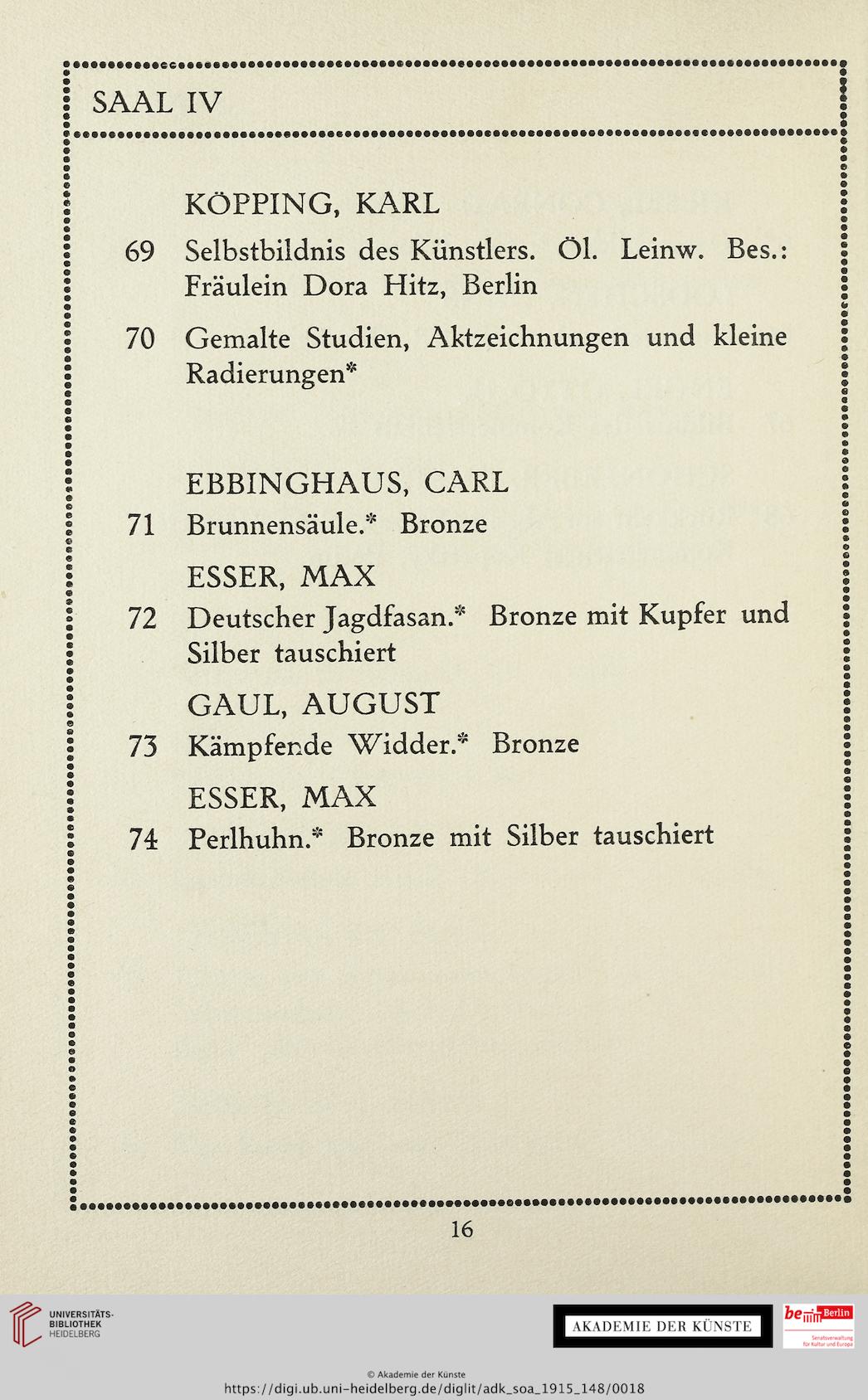 SAAL IV

KÖPPING, KARL

69 Selbstbildnis des Künstlers. Öl. Leinw. Bes.: Fräulein Dora Hitz, Berlin

70 Gemalte Studien, Aktzeichnungen und kleine Radierungen*

EBBINGHAUS, CARL

71 Brunnensäule.* Bronze

ESSER, MAX

72 Deutscher Jagdfasan.* Bronze mit Kupfer und Silber tauschiert

GAUL, AUGUST

73 Kämpfende Widder.* Bronze

ESSER, MAX

74 Perlhuhn.* Bronze mit Silber tauschiert

16

UNIVERSITÄTS-BIBLIOTHEK HEIDELBERG

AKADEMIE DER KÜNSTE

be Berlin
Senatsverwaltung für Kultur und Europa

© Akademie der Künste
https://digi.ub.uni-heidelberg.de/diglit/adk_soa_1915_148/0018